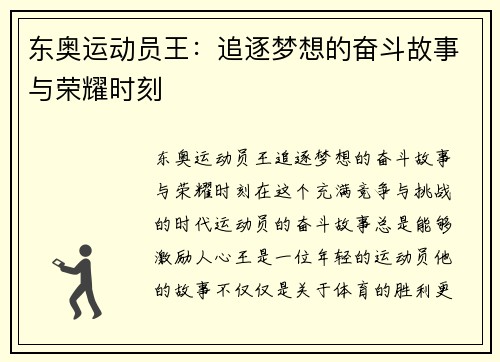 东奥运动员王：追逐梦想的奋斗故事与荣耀时刻

东奥运动员王追逐梦想的奋斗故事与荣耀时刻在这个充满竞争与挑战的时代运动员的奋斗故事总是能够激励人心王是一位年轻的运动员他的故事不仅仅是关于体育的胜利更